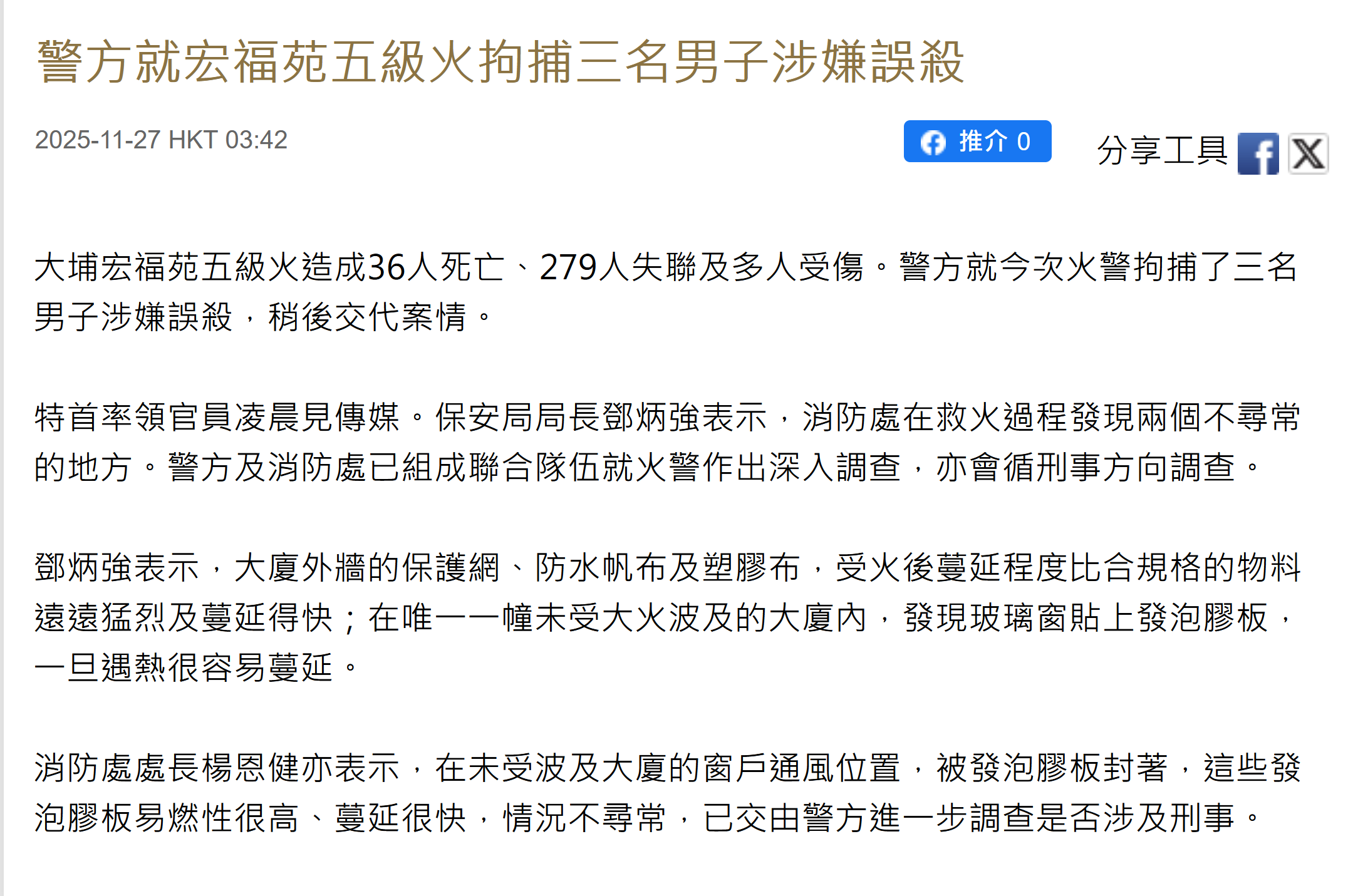 警方就宏福苑五級火拘捕三名男子涉嫌誤殺

2025-11-27 HKT 03:42

推介 0

分享工具

大埔宏福苑五級火造成36人死亡、279人失聯及多人受傷。警方就今次火警拘捕了三名男子涉嫌誤殺，稍後交代案情。

特首率領官員凌晨見傳媒。保安局局長鄧炳強表示，消防處在救火過程發現兩個不尋常的地方。警方及消防處已組成聯合隊伍就火警作出深入調查，亦會循刑事方向調查。

鄧炳強表示，大廈外牆的保護網、防水帆布及塑膠布，受火後蔓延程度比合規格的物料遠遠猛烈及蔓延得快；在唯一一幢未受大火波及的大廈內，發現玻璃窗貼上發泡膠板，一旦遇熱很容易蔓延。

消防處處長楊恩健亦表示，在未受波及大廈的窗戶通風位置，被發泡膠板封著，這些發泡膠板易燃性很高、蔓延很快，情況不尋常，已交由警方進一步調查是否涉及刑事。